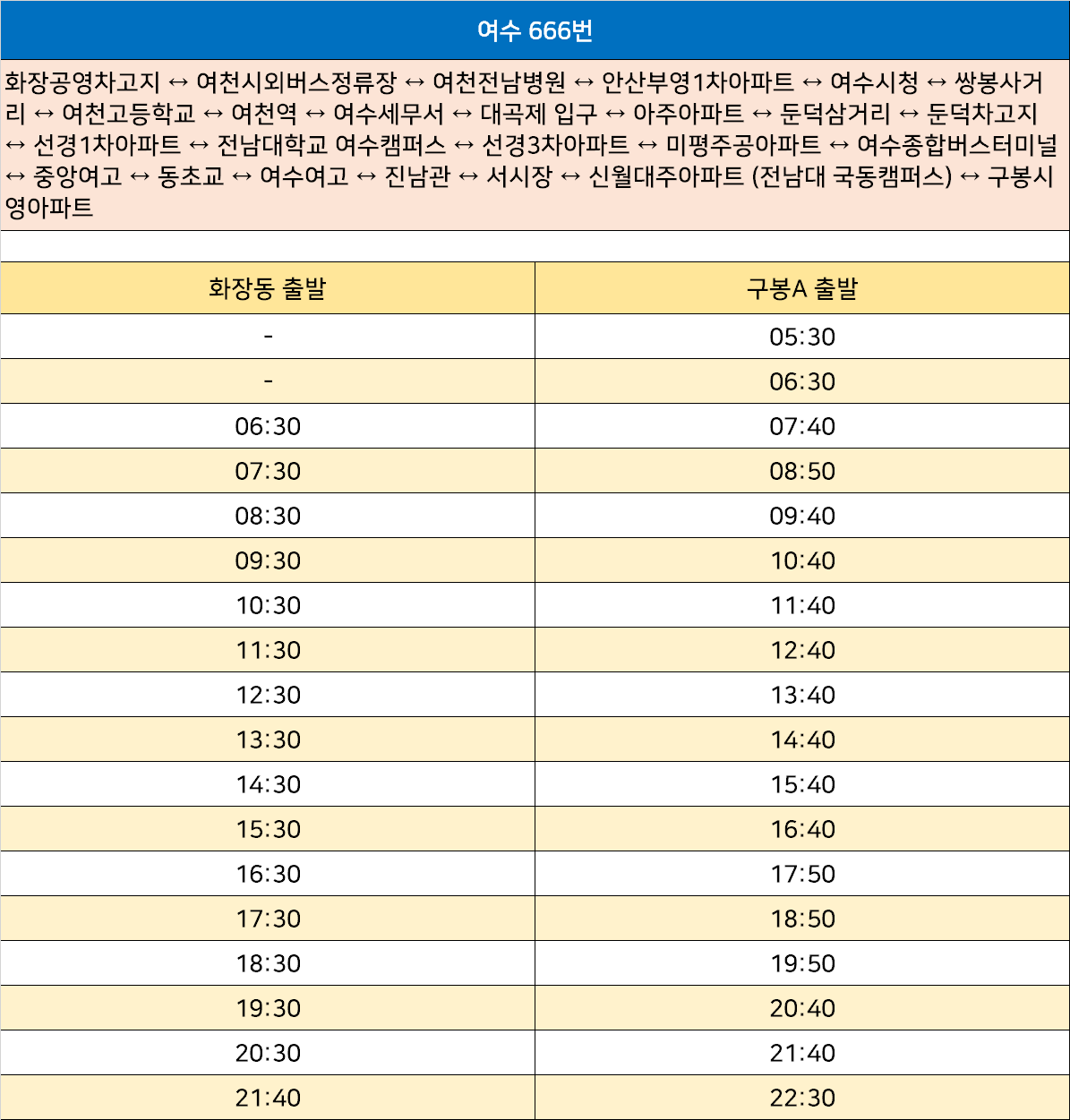 여수 666번

화장공영차고지 ↔ 여천시외버스정류장 ↔ 여천전남병원 ↔ 안산부영1차아파트 ↔ 여수시청 ↔ 쌍봉사거리 ↔ 여천고등학교 ↔ 여천역 ↔ 여수세무서 ↔ 대곡제 입구 ↔ 아주아파트 ↔ 둔덕삼거리 ↔ 둔덕차고지 ↔ 선경1차아파트 ↔ 전남대학교 여수캠퍼스 ↔ 선경3차아파트 ↔ 미평주공아파트 ↔ 여수종합버스터미널 ↔ 중앙여고 ↔ 동초교 ↔ 여수여고 ↔ 진남관 ↔ 서시장 ↔ 신월대주아파트 (전남대 국동캠퍼스) ↔ 구봉시영아파트

| 화장동 출발 | 구봉A 출발 |
|---|---|
| - | 05:30 |
| - | 06:30 |
| 06:30 | 07:40 |
| 07:30 | 08:50 |
| 08:30 | 09:40 |
| 09:30 | 10:40 |
| 10:30 | 11:40 |
| 11:30 | 12:40 |
| 12:30 | 13:40 |
| 13:30 | 14:40 |
| 14:30 | 15:40 |
| 15:30 | 16:40 |
| 16:30 | 17:50 |
| 17:30 | 18:50 |
| 18:30 | 19:50 |
| 19:30 | 20:40 |
| 20:30 | 21:40 |
| 21:40 | 22:30 |